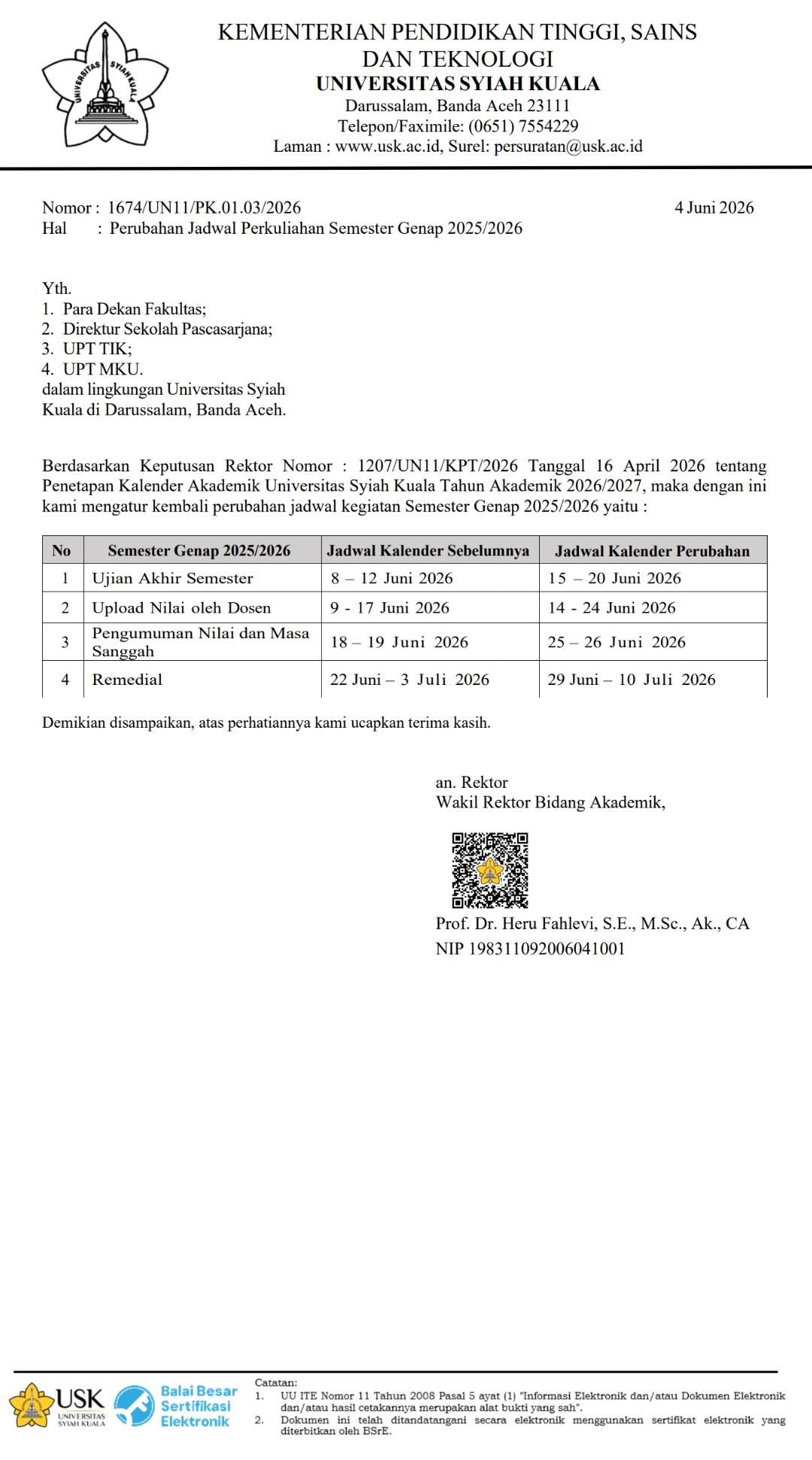 UNIVERSITAS SYIAH KUALA

KEMENTERIAN PENDIDIKAN TINGGI, SAINS DAN TEKNOLOGI
UNIVERSITAS SYIAH KUALA
Darussalam, Banda Aceh 23111
Telepon/Faximile: (0651) 7554229
Laman : www.usk.ac.id, Surel: persuratan@usk.ac.id

Nomor : 1674/UN11/PK.01.03/2026
4 Juni 2026
Hal : Perubahan Jadwal Perkuliahan Semester Genap 2025/2026

Yth.
1. Para Dekan Fakultas;
2. Direktur Sekolah Pascasarjana;
3. UPT TIK;
4. UPT MKU.
dalam lingkungan Universitas Syiah Kuala di Darussalam, Banda Aceh.

Berdasarkan Keputusan Rektor Nomor : 1207/UN11/KPT/2026 Tanggal 16 April 2026 tentang Penetapan Kalender Akademik Universitas Syiah Kuala Tahun Akademik 2026/2027, maka dengan ini kami mengatur kembali perubahan jadwal kegiatan Semester Genap 2025/2026 yaitu :

| No | Semester Genap 2025/2026 | Jadwal Kalender Sebelumnya | Jadwal Kalender Perubahan |
|---|---|---|---|
| 1 | Ujian Akhir Semester | 8 – 12 Juni 2026 | 15 – 20 Juni 2026 |
| 2 | Upload Nilai oleh Dosen | 9 - 17 Juni 2026 | 14 - 24 Juni 2026 |
| 3 | Pengumuman Nilai dan Masa Sanggah | 18 – 19 Juni 2026 | 25 – 26 Juni 2026 |
| 4 | Remedial | 22 Juni – 3 Juli 2026 | 29 Juni – 10 Juli 2026 |

Demikian disampaikan, atas perhatiannya kami ucapkan terima kasih.

an. Rektor
Wakil Rektor Bidang Akademik,

Prof. Dr. Heru Fahlevi, S.E., M.Sc., Ak., CA
NIP 198311092006041001

USK UNIVERSITAS SYIAH KUALA
Balai Besar Sertifikasi Elektronik
Catatan:
1. UU ITE Nomor 11 Tahun 2008 Pasal 5 ayat (1) "Informasi Elektronik dan/atau Dokumen Elektronik dan/atau hasil cetakannya merupakan alat bukti yang sah".
2. Dokumen ini telah ditandatangani secara elektronik menggunakan sertifikat elektronik yang diterbitkan oleh BSrE.